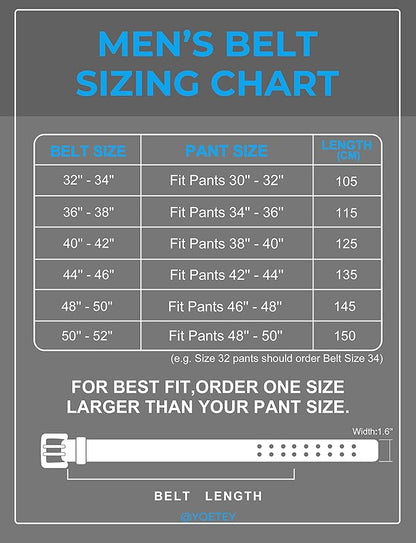 MEN'S BELT SIZING CHART

| BELT SIZE | PANT SIZE | LENGTH (CM) |
|---|---|---|
| 32" - 34" | Fit Pants 30" - 32" | 105 |
| 36" - 38" | Fit Pants 34" - 36" | 115 |
| 40" - 42" | Fit Pants 38" - 40" | 125 |
| 44" - 46" | Fit Pants 42" - 44" | 135 |
| 48" - 50" | Fit Pants 46" - 48" | 145 |
| 50" - 52" | Fit Pants 48" - 50" | 150 |

(e.g. Size 32 pants should order Belt Size 34)

FOR BEST FIT,ORDER ONE SIZE LARGER THAN YOUR PANT SIZE.

Width:1.6"

BELT LENGTH

@YOETEY